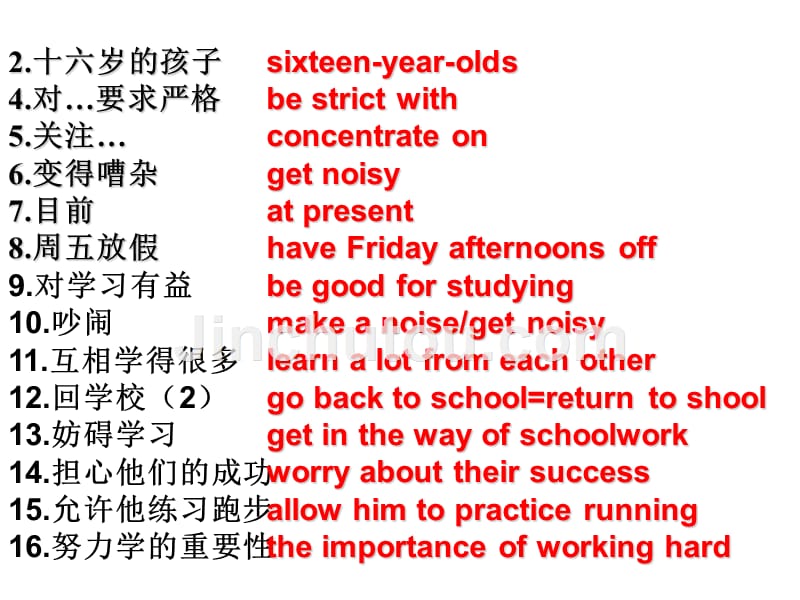 2.十六岁的孩子 sixteen-year-olds
4.对…要求严格 be strict with
5.关注… concentrate on
6.变得嘈杂 get noisy
7.目前 at present
8.周五放假 have Friday afternoons off
9.对学习有益 be good for studying
10.吵闹 make a noise/get noisy
11.互相学得很多 learn a lot from each other
12.回学校（2） go back to school=return to shool
13.妨碍学习 get in the way of schoolwork
14.担心他们的成功 worry about their success
15.允许他练习跑步 allow him to practice running
16.努力学的重要性 the importance of working hard

jinchutou.com